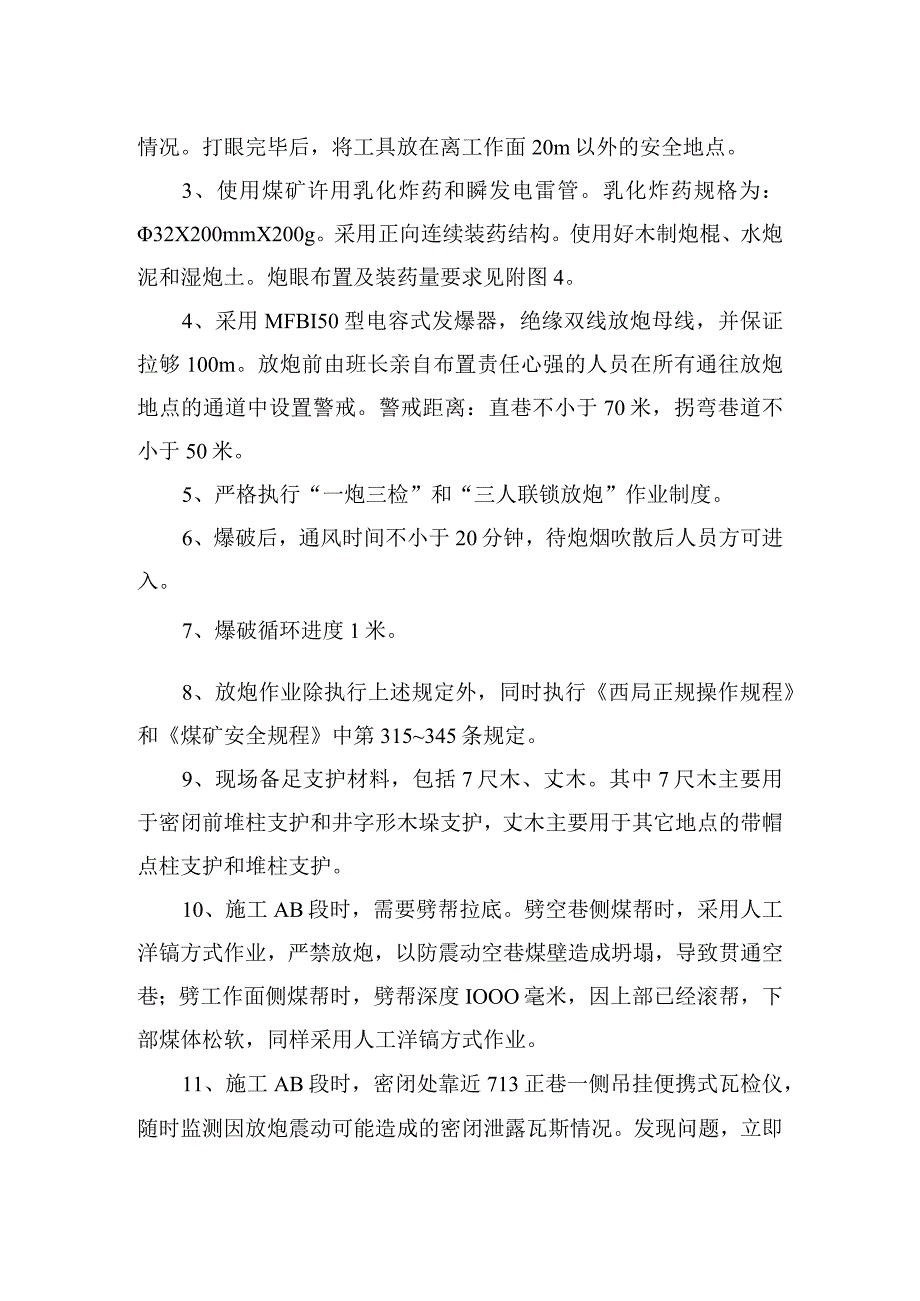 情况。打眼完毕后，将工具放在离工作面 20m 以外的安全地点。

3、使用煤矿许用乳化炸药和瞬发电雷管。乳化炸药规格为：Φ32X200mmX200g。采用正向连续装药结构。使用好木制炮棍、水炮泥和湿炮土。炮眼布置及装药量要求见附图 4。

4、采用 MFBI50 型电容式发爆器，绝缘双线放炮母线，并保证拉够 100m。放炮前由班长亲自布置责任心强的人员在所有通往放炮地点的通道中设置警戒。警戒距离：直巷不小于 70 米，拐弯巷道不小于 50 米。

5、严格执行“一炮三检”和“三人联锁放炮”作业制度。

6、爆破后，通风时间不小于 20 分钟，待炮烟吹散后人员方可进入。

7、爆破循环进度 1 米。

8、放炮作业除执行上述规定外，同时执行《西局正规操作规程》和《煤矿安全规程》中第 315~345 条规定。

9、现场备足支护材料，包括 7 尺木、丈木。其中 7 尺木主要用于密闭前堆柱支护和井字形木垛支护，丈木主要用于其它地点的带帽点柱支护和堆柱支护。

10、施工 AB 段时，需要劈帮拉底。劈空巷侧煤帮时，采用人工洋镐方式作业，严禁放炮，以防震动空巷煤壁造成坍塌，导致贯通空巷；劈工作面侧煤帮时，劈帮深度 IOOO 毫米，因上部已经滚帮，下部煤体松软，同样采用人工洋镐方式作业。

11、施工 AB 段时，密闭处靠近 713 正巷一侧吊挂便携式瓦检仪，随时监测因放炮震动可能造成的密闭泄露瓦斯情况。发现问题，立即